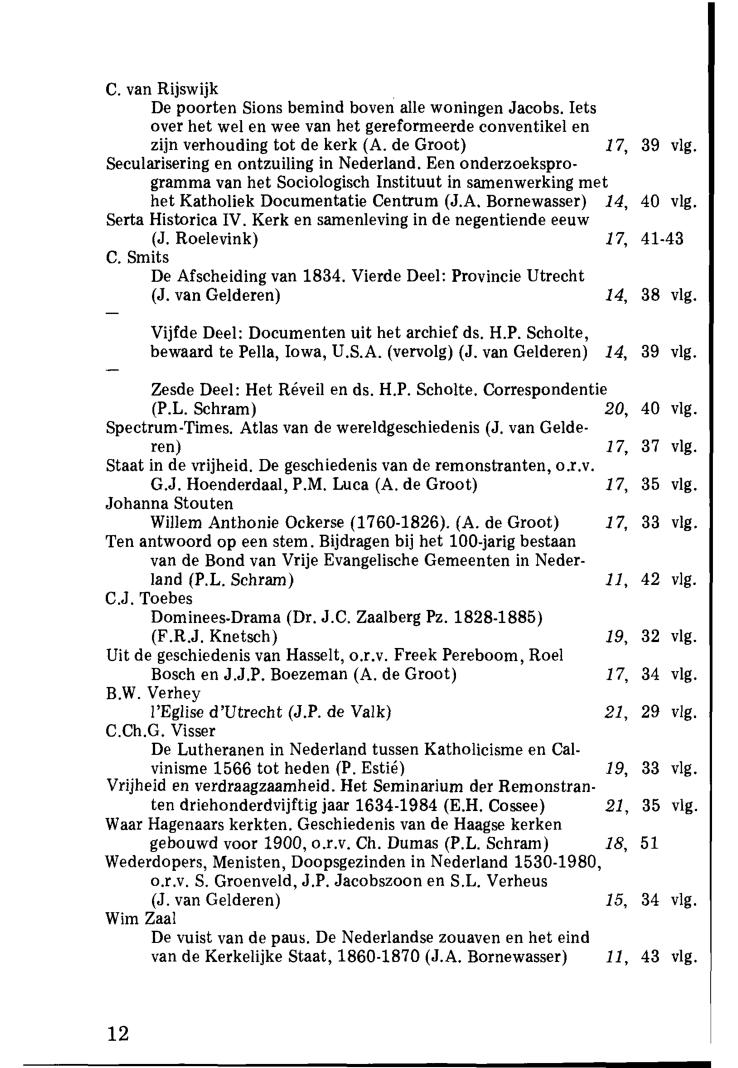 C. van Rijswijk
De poorten Sions bemind boven alle woningen Jacobs. Iets over het wel en wee van het gereformeerde conventikel en zijn verhouding tot de kerk (A. de Groot) 17, 39 vlg.
Secularisering en ontzuiling in Nederland. Een onderzoeksprogramma van het Sociologisch Instituut in samenwerking met het Katholiek Documentatie Centrum (J.A. Bornewasser) 14, 40 vlg.
Serta Historica IV. Kerk en samenleving in de negentiende eeuw (J. Roelevink) 17, 41-43
C. Smits
De Afscheiding van 1834. Vierde Deel: Provincie Utrecht (J. van Gelderen) 14, 38 vlg.
—
Vijfde Deel: Documenten uit het archief ds. H.P. Scholte, bewaard te Pella, Iowa, U.S.A. (vervolg) (J. van Gelderen) 14, 39 vlg.
—
Zesde Deel: Het Réveil en ds. H.P. Scholte. Correspondentie (P.L. Schram) 20, 40 vlg.
Spectrum-Times. Atlas van de wereldgeschiedenis (J. van Gelderen) 17, 37 vlg.
Staat in de vrijheid. De geschiedenis van de remonstranten, o.r.v. G.J. Hoenderdaal, P.M. Luca (A. de Groot) 17, 35 vlg.
Johanna Stouten
Willem Anthonie Ockerse (1760-1826). (A. de Groot) 17, 33 vlg.
Ten antwoord op een stem. Bijdragen bij het 100-jarig bestaan van de Bond van Vrije Evangelische Gemeenten in Nederland (P.L. Schram) 11, 42 vlg.
C.J. Toebes
Dominees-Drama (Dr. J.C. Zaalberg Pz. 1828-1885) (F.R.J. Knetsch) 19, 32 vlg.
Uit de geschiedenis van Hasselt, o.r.v. Freek Pereboom, Roel Bosch en J.J.P. Boezeman (A. de Groot) 17, 34 vlg.
B.W. Verhey
l'Eglise d'Utrecht (J.P. de Valk) 21, 29 vlg.
C.Ch.G. Visser
De Lutheranen in Nederland tussen Katholicisme en Calvinisme 1566 tot heden (P. Estié) 19, 33 vlg.
Vrijheid en verdraagzaamheid. Het Seminarium der Remonstranten driehonderdvijftig jaar 1634-1984 (E.H. Cossee) 21, 35 vlg.
Waar Hagenaars kerkten. Geschiedenis van de Haagse kerken gebouwd voor 1900, o.r.v. Ch. Dumas (P.L. Schram) 18, 51
Wederdopers, Menisten, Doopsgezinden in Nederland 1530-1980, o.r.v. S. Groenveld, J.P. Jacobszoon en S.L. Verheus (J. van Gelderen) 15, 34 vlg.
Wim Zaal
De vuist van de paus. De Nederlandse zouaven en het eind van de Kerkelijke Staat, 1860-1870 (J.A. Bornewasser) 11, 43 vlg.

12